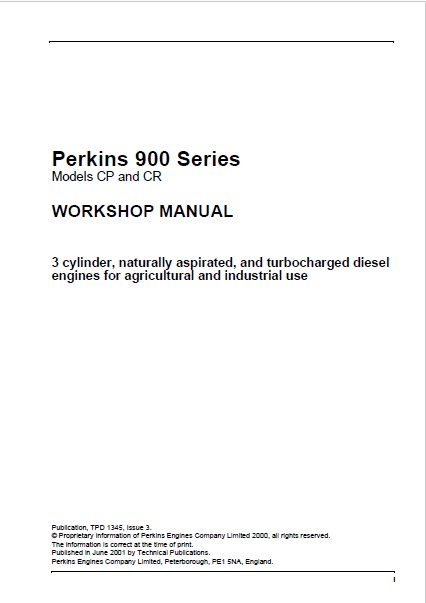 Perkins 900 Series
Models CP and CR

WORKSHOP MANUAL

3 cylinder, naturally aspirated, and turbocharged diesel engines for agricultural and industrial use

Publication, TPD 1345, Issue 3.
© Proprietary information of Perkins Engines Company Limited 2000, all rights reserved.
The information is correct at the time of print.
Published in June 2001 by Technical Publications.
Perkins Engines Company Limited, Peterborough, PE1 5NA, England.

i